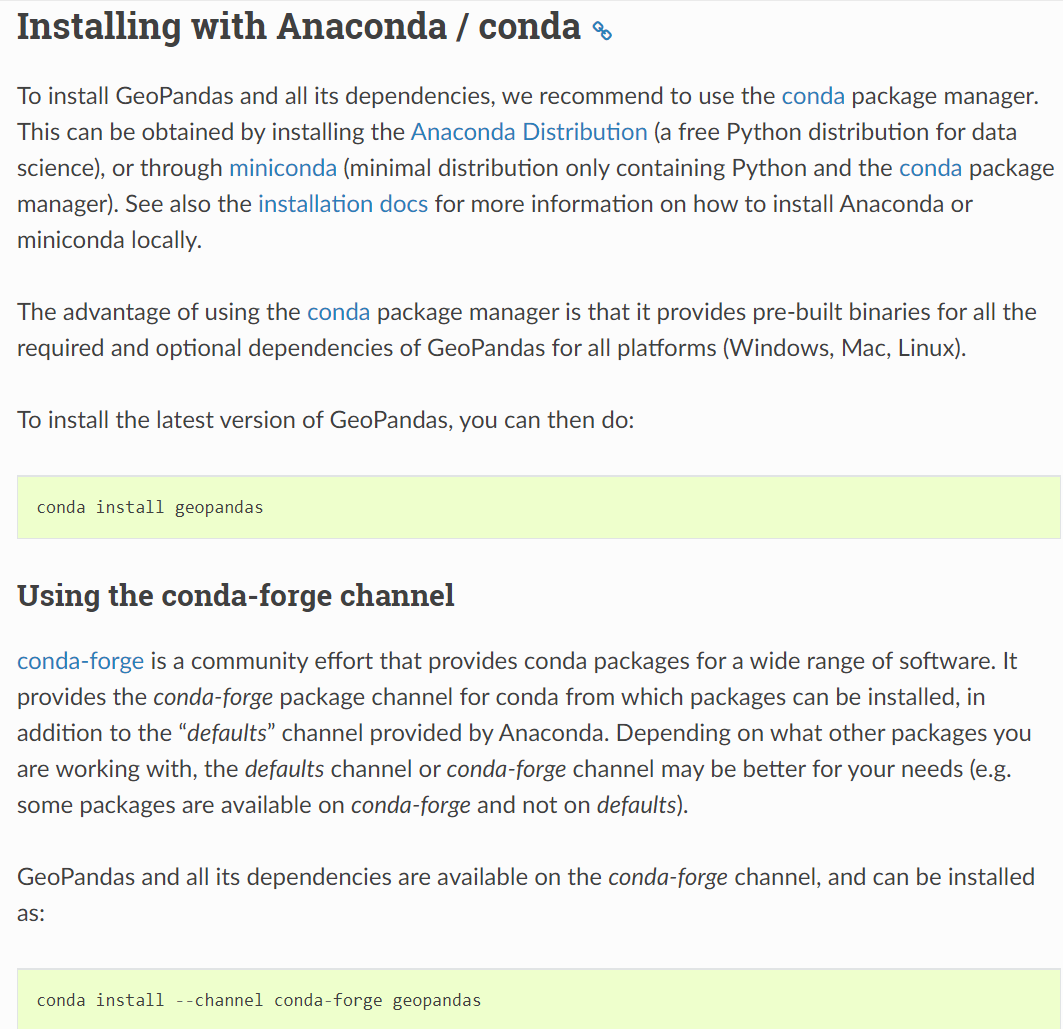 Installing with Anaconda / conda

To install GeoPandas and all its dependencies, we recommend to use the conda package manager. This can be obtained by installing the Anaconda Distribution (a free Python distribution for data science), or through miniconda (minimal distribution only containing Python and the conda package manager). See also the installation docs for more information on how to install Anaconda or miniconda locally.

The advantage of using the conda package manager is that it provides pre-built binaries for all the required and optional dependencies of GeoPandas for all platforms (Windows, Mac, Linux).

To install the latest version of GeoPandas, you can then do:

conda install geopandas

Using the conda-forge channel

conda-forge is a community effort that provides conda packages for a wide range of software. It provides the conda-forge package channel for conda from which packages can be installed, in addition to the “defaults” channel provided by Anaconda. Depending on what other packages you are working with, the defaults channel or conda-forge channel may be better for your needs (e.g. some packages are available on conda-forge and not on defaults).

GeoPandas and all its dependencies are available on the conda-forge channel, and can be installed as:

conda install --channel conda-forge geopandas